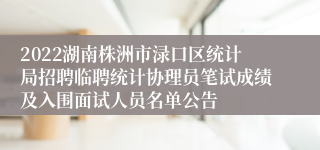 2022湖南株洲市渌口区统计局招聘临聘统计协理员笔试成绩及入围面试人员名单公告